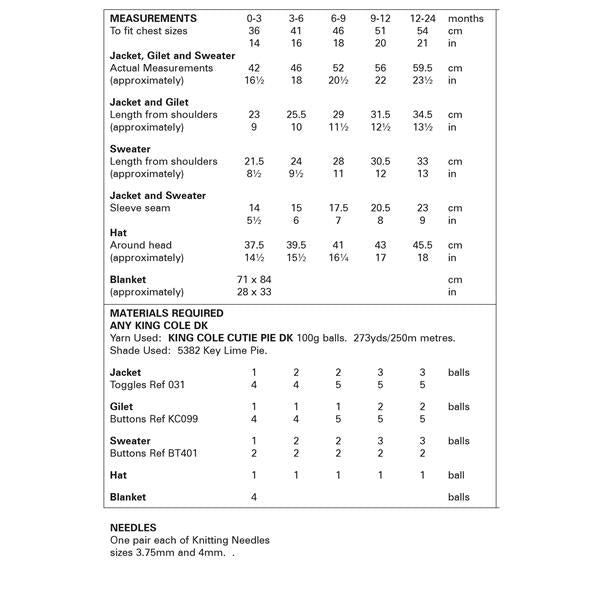 | MEASUREMENTS | 0-3 | 3-6 | 6-9 | 9-12 | 12-24 | months |
|---|---|---|---|---|---|---|
| To fit chest sizes | 36 | 41 | 46 | 51 | 54 | cm |
| | 14 | 16 | 18 | 20 | 21 | in |
| **Jacket, Gilet and Sweater** | | | | | | |
| Actual Measurements | 42 | 46 | 52 | 56 | 59.5 | cm |
| (approximately) | 16½ | 18 | 20½ | 22 | 23½ | in |
| **Jacket and Gilet** | | | | | | |
| Length from shoulders | 23 | 25.5 | 29 | 31.5 | 34.5 | cm |
| (approximately) | 9 | 10 | 11½ | 12½ | 13½ | in |
| **Sweater** | | | | | | |
| Length from shoulders | 21.5 | 24 | 28 | 30.5 | 33 | cm |
| (approximately) | 8½ | 9½ | 11 | 12 | 13 | in |
| **Jacket and Sweater** | | | | | | |
| Sleeve seam | 14 | 15 | 17.5 | 20.5 | 23 | cm |
| | 5½ | 6 | 7 | 8 | 9 | in |
| **Hat** | | | | | | |
| Around head | 37.5 | 39.5 | 41 | 43 | 45.5 | cm |
| (approximately) | 14½ | 15½ | 16¼ | 17 | 18 | in |
| **Blanket** | 71 x 84 | | | | | cm |
| (approximately) | 28 x 33 | | | | | in |

MATERIALS REQUIRED
ANY KING COLE DK
Yarn Used: KING COLE CUTIE PIE DK 100g balls. 273yds/250m metres.
Shade Used: 5382 Key Lime Pie.

| | | | | | | |
|---|---|---|---|---|---|---|
| **Jacket** | 1 | 2 | 2 | 3 | 3 | balls |
| Toggles Ref 031 | 4 | 4 | 5 | 5 | 5 | |
| **Gilet** | 1 | 1 | 1 | 2 | 2 | balls |
| Buttons Ref KC099 | 4 | 4 | 5 | 5 | 5 | |
| **Sweater** | 1 | 2 | 2 | 3 | 3 | balls |
| Buttons Ref BT401 | 2 | 2 | 2 | 2 | 2 | |
| **Hat** | 1 | 1 | 1 | 1 | 1 | ball |
| **Blanket** | 4 | | | | | balls |

NEEDLES
One pair each of Knitting Needles sizes 3.75mm and 4mm. .